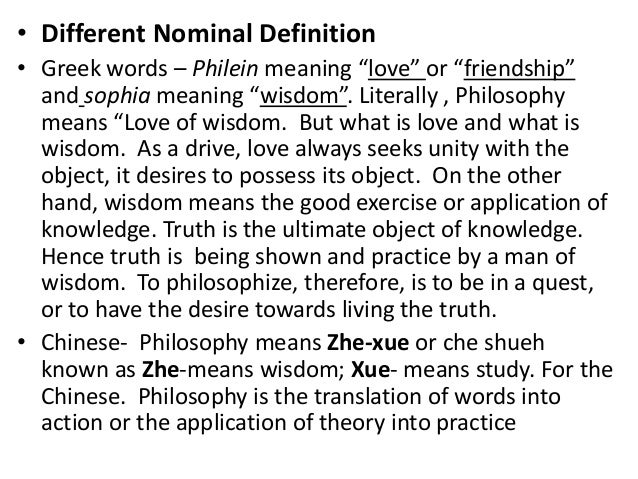 • Different Nominal Definition

• Greek words – Philein meaning "love" or "friendship" and sophia meaning "wisdom". Literally , Philosophy means "Love of wisdom. But what is love and what is wisdom. As a drive, love always seeks unity with the object, it desires to possess its object. On the other hand, wisdom means the good exercise or application of knowledge. Truth is the ultimate object of knowledge. Hence truth is being shown and practice by a man of wisdom. To philosophize, therefore, is to be in a quest, or to have the desire towards living the truth.

• Chinese- Philosophy means Zhe-xue or che shueh known as Zhe-means wisdom; Xue- means study. For the Chinese. Philosophy is the translation of words into action or the application of theory into practice